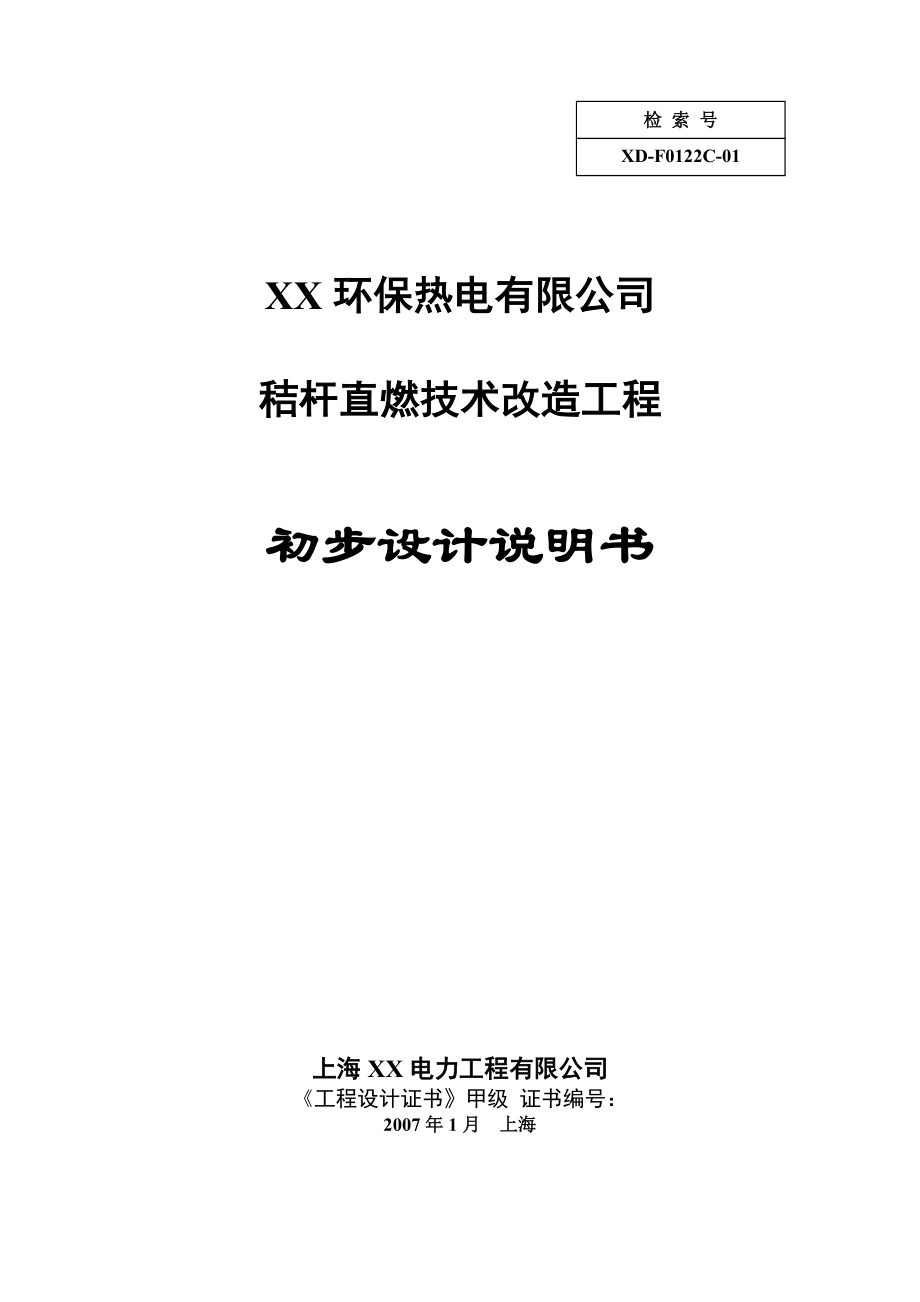 | 检 索 号 |
|---|
| XD-F0122C-01 |

XX 环保热电有限公司

秸杆直燃技术改造工程

初步设计说明书

上海 XX 电力工程有限公司
《工程设计证书》甲级 证书编号:
2007 年 1 月 上海